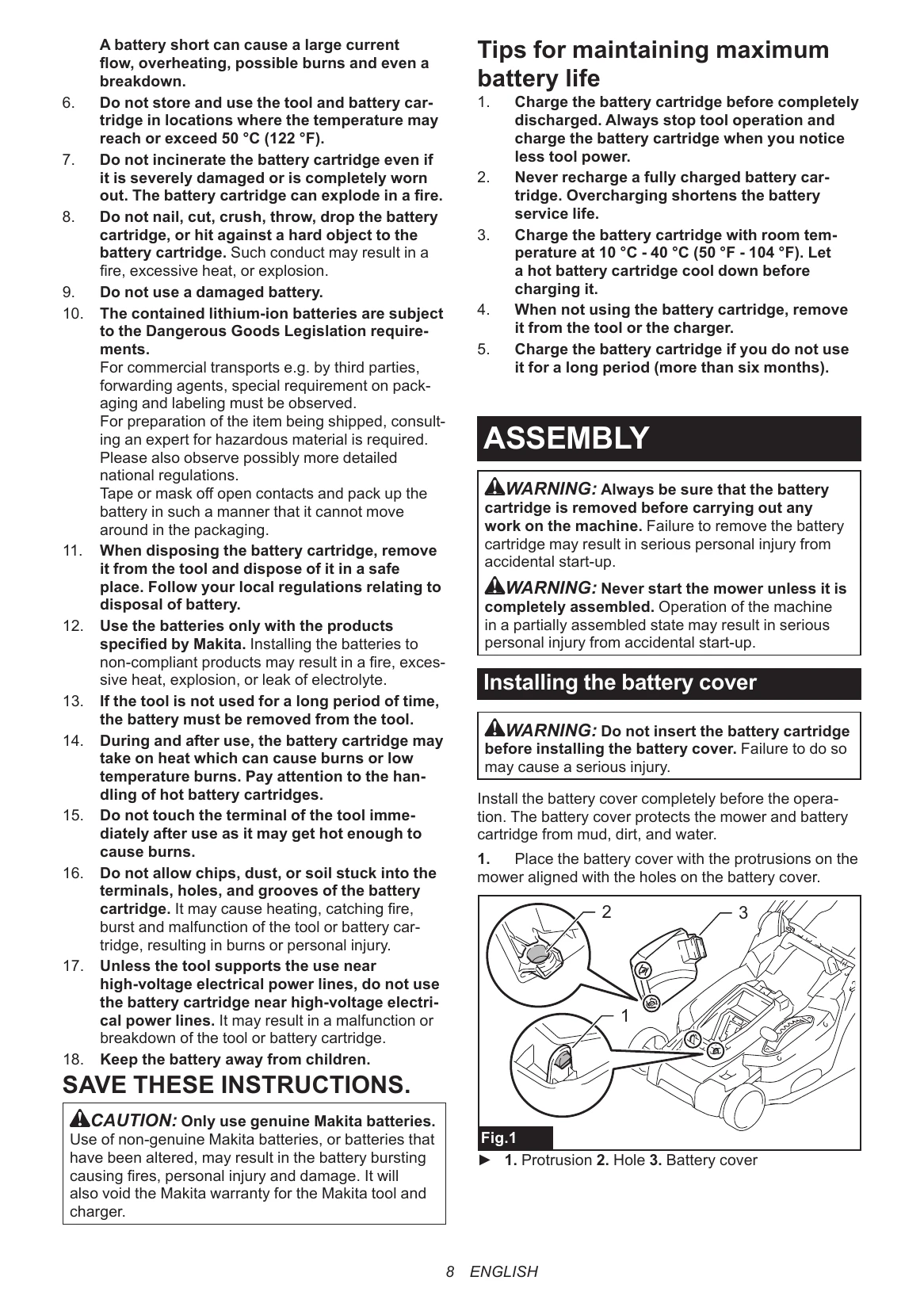 A battery short can cause a large current flow, overheating, possible burns and even a breakdown.

6. Do not store and use the tool and battery cartridge in locations where the temperature may reach or exceed 50 °C (122 °F).

7. Do not incinerate the battery cartridge even if it is severely damaged or is completely worn out. The battery cartridge can explode in a fire.

8. Do not nail, cut, crush, throw, drop the battery cartridge, or hit against a hard object to the battery cartridge. Such conduct may result in a fire, excessive heat, or explosion.

9. Do not use a damaged battery.

10. The contained lithium-ion batteries are subject to the Dangerous Goods Legislation requirements.
For commercial transports e.g. by third parties, forwarding agents, special requirement on packaging and labeling must be observed.
For preparation of the item being shipped, consulting an expert for hazardous material is required. Please also observe possibly more detailed national regulations.
Tape or mask off open contacts and pack up the battery in such a manner that it cannot move around in the packaging.

11. When disposing the battery cartridge, remove it from the tool and dispose of it in a safe place. Follow your local regulations relating to disposal of battery.

12. Use the batteries only with the products specified by Makita. Installing the batteries to non-compliant products may result in a fire, excessive heat, explosion, or leak of electrolyte.

13. If the tool is not used for a long period of time, the battery must be removed from the tool.

14. During and after use, the battery cartridge may take on heat which can cause burns or low temperature burns. Pay attention to the handling of hot battery cartridges.

15. Do not touch the terminal of the tool immediately after use as it may get hot enough to cause burns.

16. Do not allow chips, dust, or soil stuck into the terminals, holes, and grooves of the battery cartridge. It may cause heating, catching fire, burst and malfunction of the tool or battery cartridge, resulting in burns or personal injury.

17. Unless the tool supports the use near high-voltage electrical power lines, do not use the battery cartridge near high-voltage electrical power lines. It may result in a malfunction or breakdown of the tool or battery cartridge.

18. Keep the battery away from children.

SAVE THESE INSTRUCTIONS.

CAUTION: Only use genuine Makita batteries. Use of non-genuine Makita batteries, or batteries that have been altered, may result in the battery bursting causing fires, personal injury and damage. It will also void the Makita warranty for the Makita tool and charger.

Tips for maintaining maximum battery life

1. Charge the battery cartridge before completely discharged. Always stop tool operation and charge the battery cartridge when you notice less tool power.

2. Never recharge a fully charged battery cartridge. Overcharging shortens the battery service life.

3. Charge the battery cartridge with room temperature at 10 °C - 40 °C (50 °F - 104 °F). Let a hot battery cartridge cool down before charging it.

4. When not using the battery cartridge, remove it from the tool or the charger.

5. Charge the battery cartridge if you do not use it for a long period (more than six months).

ASSEMBLY

WARNING: Always be sure that the battery cartridge is removed before carrying out any work on the machine. Failure to remove the battery cartridge may result in serious personal injury from accidental start-up.

WARNING: Never start the mower unless it is completely assembled. Operation of the machine in a partially assembled state may result in serious personal injury from accidental start-up.

Installing the battery cover

WARNING: Do not insert the battery cartridge before installing the battery cover. Failure to do so may cause a serious injury.

Install the battery cover completely before the operation. The battery cover protects the mower and battery cartridge from mud, dirt, and water.

1. Place the battery cover with the protrusions on the mower aligned with the holes on the battery cover.

2
3
1
Fig.1

► 1. Protrusion 2. Hole 3. Battery cover

8 ENGLISH